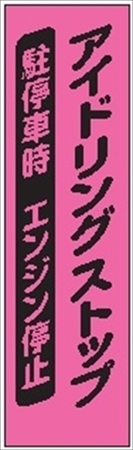 アイドリングストップ

駐停車時　エンジン停止